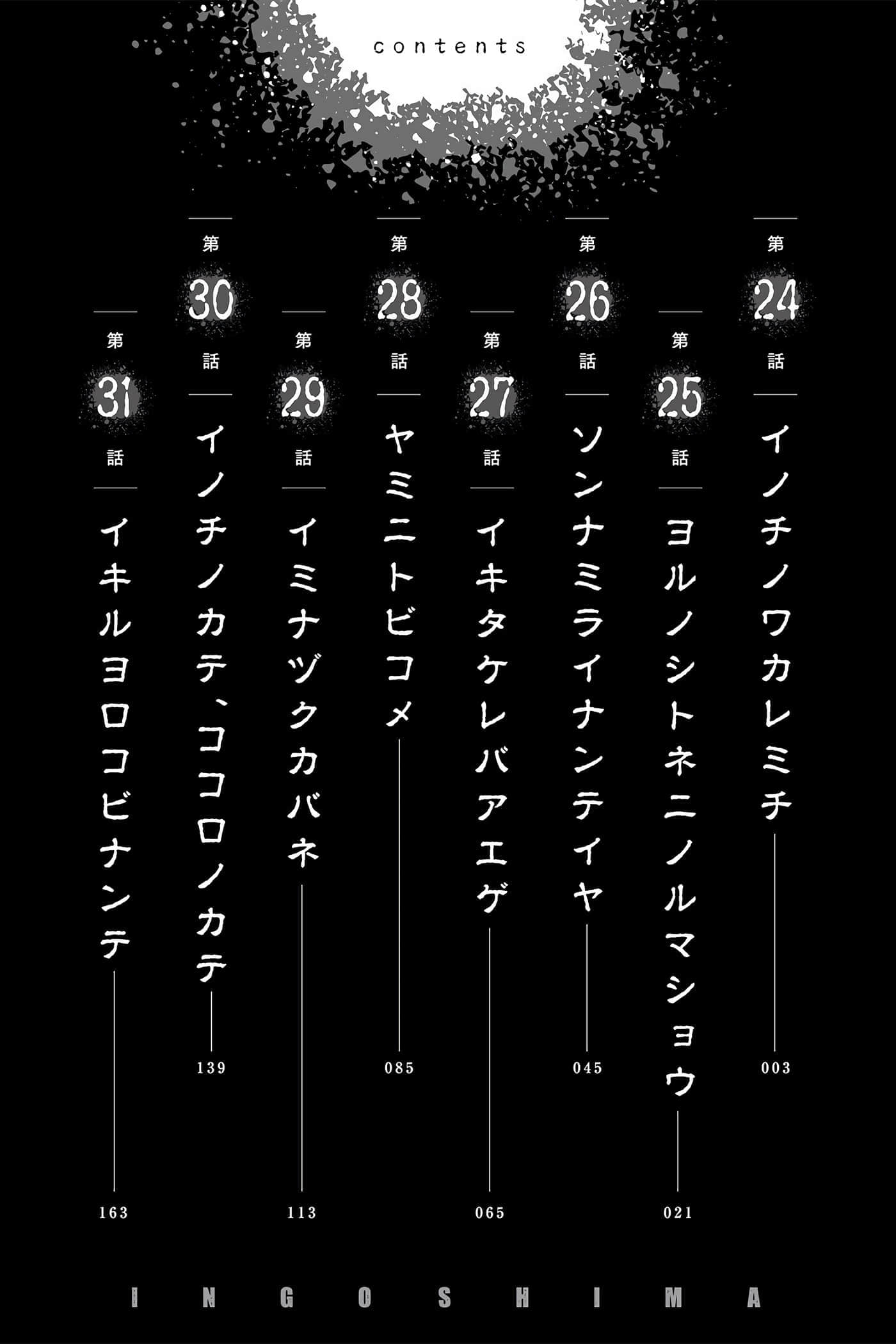 contents

第24話 イノチノワカレミチ 003

第25話 ヨルノシトネニノルマショウ 021

第26話 ソンナミライナンテイヤ 045

第27話 イキタケレバアエゲ 065

第28話 ヤミニトビコメ 085

第29話 イミナヅクカバネ 113

第30話 イノチノカテ、ココロノカテ 139

第31話 イキルヨロコビナンテ 163

INGOSHIMA